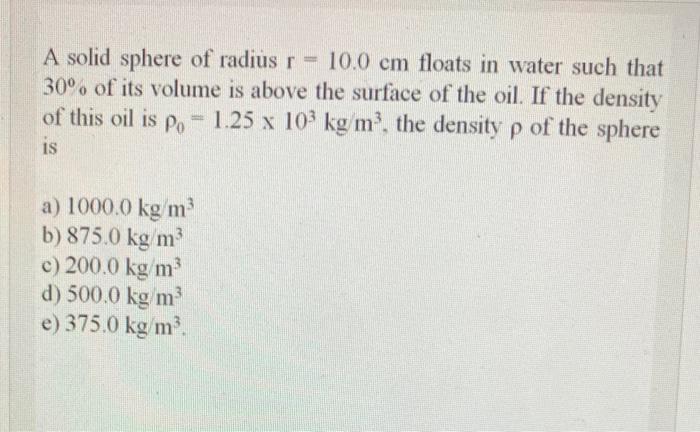 A solid sphere of radius r = 10.0 cm floats in water such that 30% of its volume is above the surface of the oil. If the density of this oil is $\rho_0 = 1.25 \times 10^3$ kg/m$^3$, the density ρ of the sphere is

a) 1000.0 kg/m$^3$
b) 875.0 kg/m$^3$
c) 200.0 kg/m$^3$
d) 500.0 kg/m$^3$
e) 375.0 kg/m$^3$.